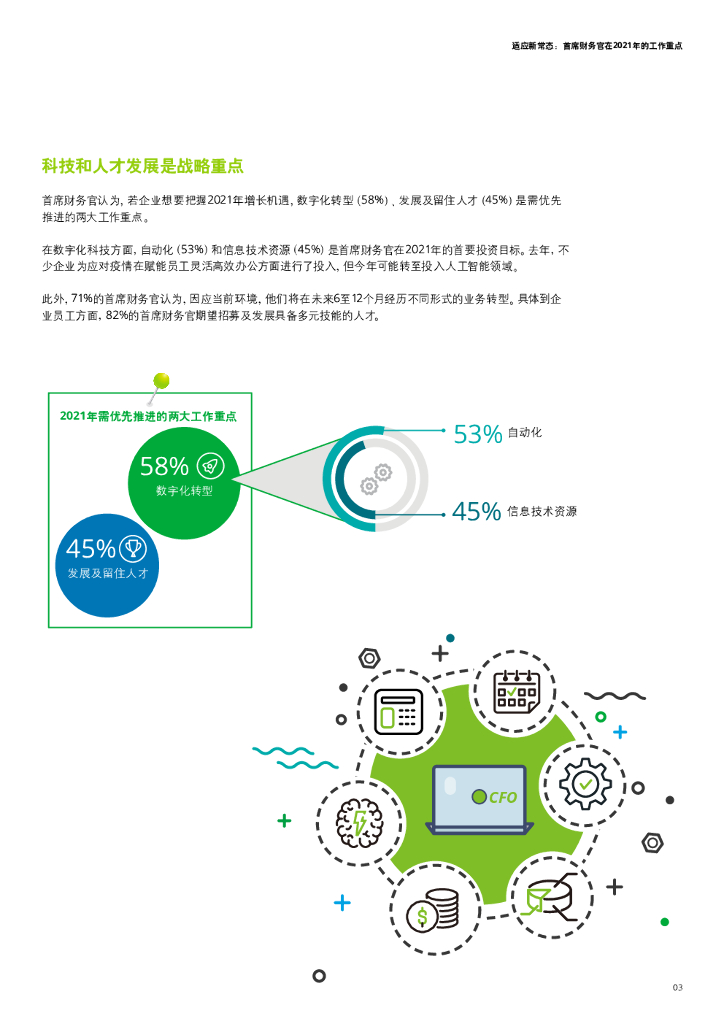 适应新常态：首席财务官在2021年的工作重点

科技和人才发展是战略重点

首席财务官认为，若企业想要把握2021年增长机遇，数字化转型（58%）、发展及留住人才（45%）是需优先推进的两大工作重点。

在数字化科技方面，自动化（53%）和信息技术资源（45%）是首席财务官在2021年的首要投资目标。去年，不少企业为应对疫情在赋能员工灵活高效办公方面进行了投入，但今年可能转至投入人工智能领域。

此外，71%的首席财务官认为，因应当前环境，他们将在未来6至12个月经历不同形式的业务转型。具体到企业员工方面，82%的首席财务官期望招募及发展具备多元技能的人才。

2021年需优先推进的两大工作重点

58%
数字化转型

45%
发展及留住人才

53% 自动化

45% 信息技术资源

CFO

03